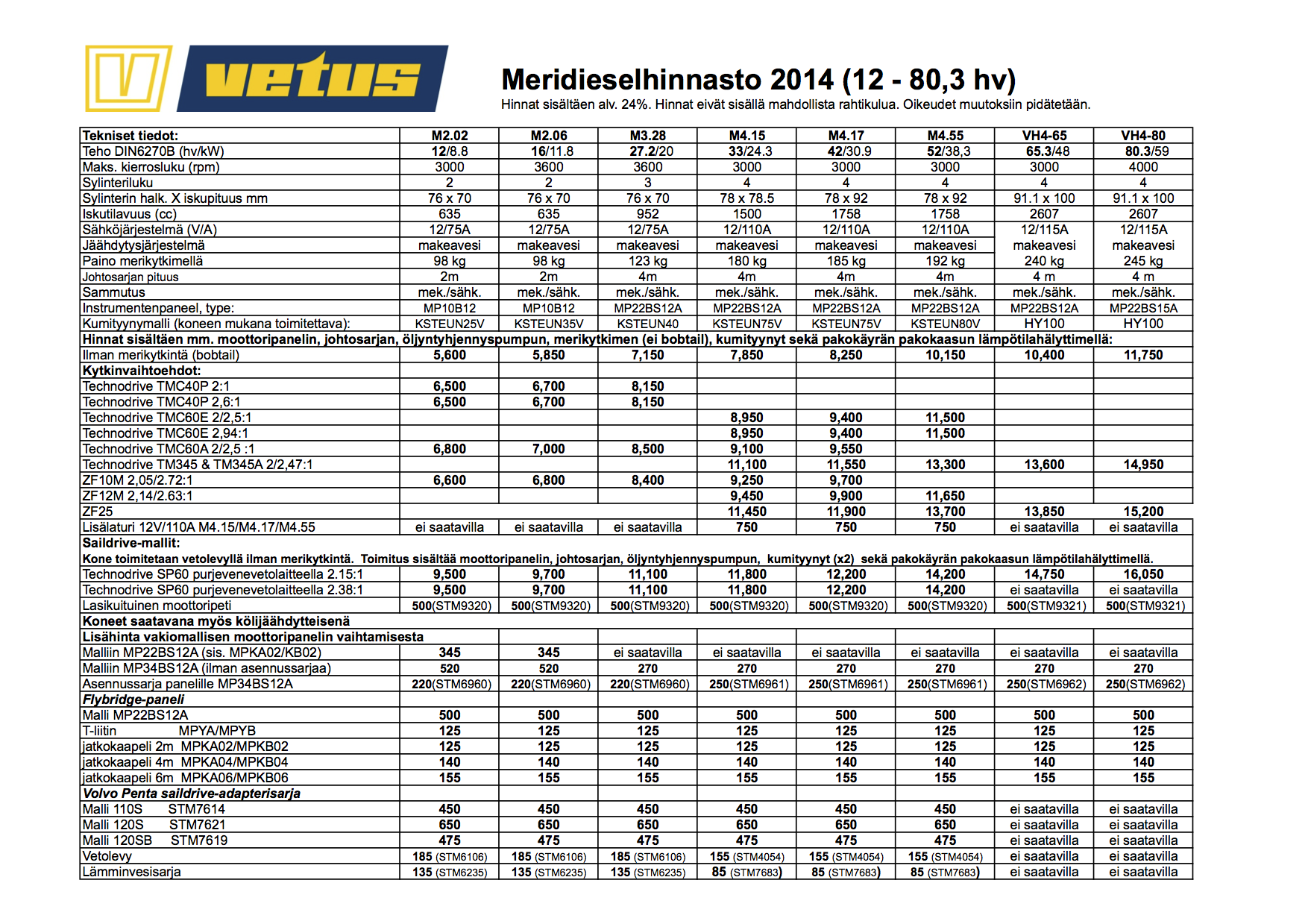 vetus

Meridieselhinnasto 2014 (12 - 80,3 hv)
Hinnat sisältäen alv. 24%. Hinnat eivät sisällä mahdollista rahtikulua. Oikeudet muutoksiin pidätetään.

| Tekniset tiedot: | M2.02 | M2.06 | M3.28 | M4.15 | M4.17 | M4.55 | VH4-65 | VH4-80 |
|---|---|---|---|---|---|---|---|---|
| Teho DIN6270B (hv/kW) | 12/8.8 | 16/11.8 | 27.2/20 | 33/24.3 | 42/30.9 | 52/38,3 | 65.3/48 | 80.3/59 |
| Maks. kierrosluku (rpm) | 3000 | 3600 | 3600 | 3000 | 3000 | 3000 | 3000 | 4000 |
| Sylinteriluku | 2 | 2 | 3 | 4 | 4 | 4 | 4 | 4 |
| Sylinterin halk. X iskupituus mm | 76 x 70 | 76 x 70 | 76 x 70 | 78 x 78.5 | 78 x 92 | 78 x 92 | 91.1 x 100 | 91.1 x 100 |
| Iskutilavuus (cc) | 635 | 635 | 952 | 1500 | 1758 | 1758 | 2607 | 2607 |
| Sähköjärjestelmä (V/A) | 12/75A | 12/75A | 12/75A | 12/110A | 12/110A | 12/110A | 12/115A | 12/115A |
| Jäähdytysjärjestelmä | makeavesi | makeavesi | makeavesi | makeavesi | makeavesi | makeavesi | makeavesi | makeavesi |
| Paino merikytkimellä | 98 kg | 98 kg | 123 kg | 180 kg | 185 kg | 192 kg | 240 kg | 245 kg |
| Johtosarjan pituus | 2m | 2m | 4m | 4m | 4m | 4m | 4 m | 4 m |
| Sammutus | mek./sähk. | mek./sähk. | mek./sähk. | mek./sähk. | mek./sähk. | mek./sähk. | mek./sähk. | mek./sähk. |
| Instrumentenpaneel, type: | MP10B12 | MP10B12 | MP22BS12A | MP22BS12A | MP22BS12A | MP22BS12A | MP22BS12A | MP22BS15A |
| Kumityynymalli (koneen mukana toimitettava): | KSTEUN25V | KSTEUN35V | KSTEUN40 | KSTEUN75V | KSTEUN75V | KSTEUN80V | HY100 | HY100 |
| Hinnat sisältäen mm. moottoripanelin, johtosarjan, öljyntyhjennyspumpun, merikytkimen (ei bobtail), kumityynyt sekä pakokäyrän pakokaasun lämpötilahälyttimellä: | | | | | | | | |
| Ilman merikytkintä (bobtail) | 5,600 | 5,850 | 7,150 | 7,850 | 8,250 | 10,150 | 10,400 | 11,750 |
| Kytkinvaihtoehdot: | | | | | | | | |
| Technodrive TMC40P 2:1 | 6,500 | 6,700 | 8,150 | | | | | |
| Technodrive TMC40P 2,6:1 | 6,500 | 6,700 | 8,150 | | | | | |
| Technodrive TMC60E 2/2,5:1 | | | | 8,950 | 9,400 | 11,500 | | |
| Technodrive TMC60E 2,94:1 | | | | 8,950 | 9,400 | 11,500 | | |
| Technodrive TMC60A 2/2,5 :1 | 6,800 | 7,000 | 8,500 | 9,100 | 9,550 | | | |
| Technodrive TM345 & TM345A 2/2,47:1 | | | | 11,100 | 11,550 | 13,300 | 13,600 | 14,950 |
| ZF10M 2,05/2.72:1 | 6,600 | 6,800 | 8,400 | 9,250 | 9,700 | | | |
| ZF12M 2,14/2.63:1 | | | | 9,450 | 9,900 | 11,650 | | |
| ZF25 | | | | 11,450 | 11,900 | 13,700 | 13,850 | 15,200 |
| Lisälaturi 12V/110A M4.15/M4.17/M4.55 | ei saatavilla | ei saatavilla | ei saatavilla | 750 | 750 | 750 | ei saatavilla | ei saatavilla |
| Saildrive-mallit: | | | | | | | | |
| Kone toimitetaan vetolevyllä ilman merikytkintä. Toimitus sisältää moottoripanelin, johtosarjan, öljyntyhjennyspumpun, kumityynyt (x2) sekä pakokäyrän pakokaasun lämpötilahälyttimellä. | | | | | | | | |
| Technodrive SP60 purjevenevetolaitteella 2.15:1 | 9,500 | 9,700 | 11,100 | 11,800 | 12,200 | 14,200 | 14,750 | 16,050 |
| Technodrive SP60 purjevenevetolaitteella 2.38:1 | 9,500 | 9,700 | 11,100 | 11,800 | 12,200 | 14,200 | ei saatavilla | ei saatavilla |
| Lasikuituinen moottoripeti | 500(STM9320) | 500(STM9320) | 500(STM9320) | 500(STM9320) | 500(STM9320) | 500(STM9320) | 500(STM9321) | 500(STM9321) |
| Koneet saatavana myös kölijäähdytteisenä | | | | | | | | |
| Lisähinta vakiomallisen moottoripanelin vaihtamisesta | | | | | | | | |
| Malliin MP22BS12A (sis. MPKA02/KB02) | 345 | 345 | ei saatavilla | ei saatavilla | ei saatavilla | ei saatavilla | ei saatavilla | ei saatavilla |
| Malliin MP34BS12A (ilman asennussarjaa) | 520 | 520 | 270 | 270 | 270 | 270 | 270 | 270 |
| Asennussarja panelille MP34BS12A | 220(STM6960) | 220(STM6960) | 220(STM6960) | 250(STM6961) | 250(STM6961) | 250(STM6961) | 250(STM6962) | 250(STM6962) |
| Flybridge-paneli | | | | | | | | |
| Malli MP22BS12A | 500 | 500 | 500 | 500 | 500 | 500 | 500 | 500 |
| T-liitin MPYA/MPYB | 125 | 125 | 125 | 125 | 125 | 125 | 125 | 125 |
| jatkokaapeli 2m MPKA02/MPKB02 | 125 | 125 | 125 | 125 | 125 | 125 | 125 | 125 |
| jatkokaapeli 4m MPKA04/MPKB04 | 140 | 140 | 140 | 140 | 140 | 140 | 140 | 140 |
| jatkokaapeli 6m MPKA06/MPKB06 | 155 | 155 | 155 | 155 | 155 | 155 | 155 | 155 |
| Volvo Penta saildrive-adapterisarja | | | | | | | | |
| Malli 110S STM7614 | 450 | 450 | 450 | 450 | 450 | 450 | ei saatavilla | ei saatavilla |
| Malli 120S STM7621 | 650 | 650 | 650 | 650 | 650 | 650 | ei saatavilla | ei saatavilla |
| Malli 120SB STM7619 | 475 | 475 | 475 | 475 | 475 | 475 | ei saatavilla | ei saatavilla |
| Vetolevy | 185 (STM6106) | 185 (STM6106) | 185 (STM6106) | 155 (STM4054) | 155 (STM4054) | 155 (STM4054) | ei saatavilla | ei saatavilla |
| Lämminvesisarja | 135 (STM6235) | 135 (STM6235) | 135 (STM6235) | 85 (STM7683) | 85 (STM7683) | 85 (STM7683) | ei saatavilla | ei saatavilla |